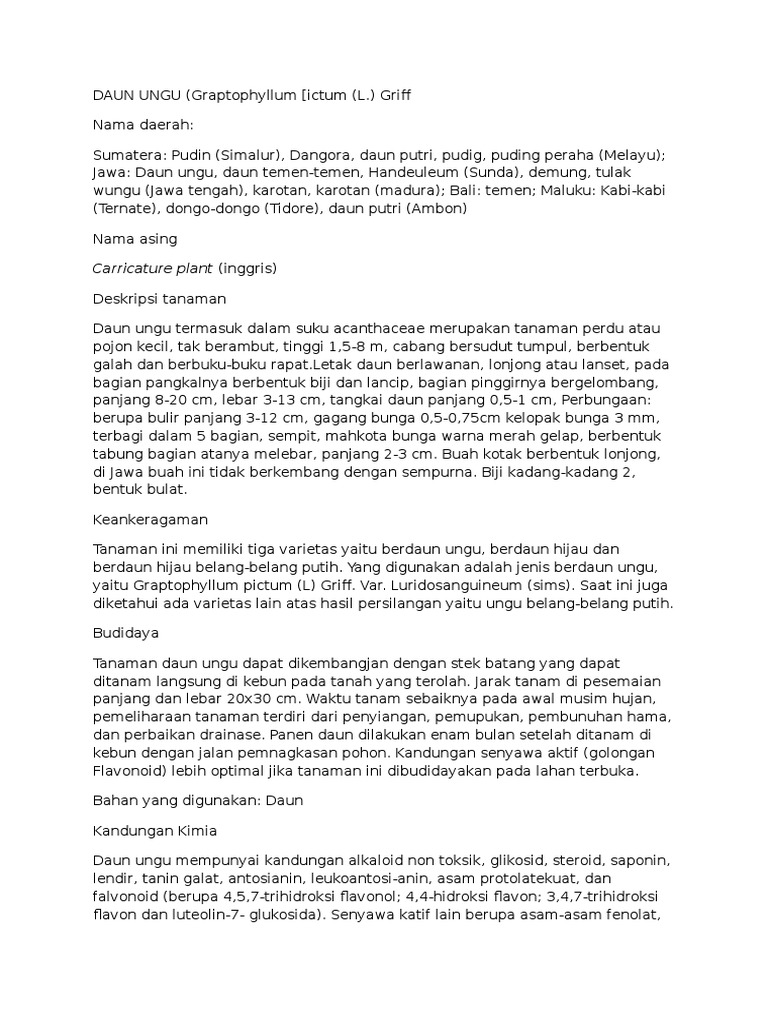 DAUN UNGU (Graptophyllum [ictum (L.) Griff

Nama daerah:

Sumatera: Pudin (Simalur), Dangora, daun putri, pudig, puding peraha (Melayu); Jawa: Daun ungu, daun temen-temen, Handeuleum (Sunda), demung, tulak wungu (Jawa tengah), karotan, karotan (madura); Bali: temen; Maluku: Kabi-kabi (Ternate), dongo-dongo (Tidore), daun putri (Ambon)

Nama asing

Carricature plant (inggris)

Deskripsi tanaman

Daun ungu termasuk dalam suku acanthaceae merupakan tanaman perdu atau pojon kecil, tak berambut, tinggi 1,5-8 m, cabang bersudut tumpul, berbentuk galah dan berbuku-buku rapat.Letak daun berlawanan, lonjong atau lanset, pada bagian pangkalnya berbentuk biji dan lancip, bagian pinggirnya bergelombang, panjang 8-20 cm, lebar 3-13 cm, tangkai daun panjang 0,5-1 cm, Perbungaan: berupa bulir panjang 3-12 cm, gagang bunga 0,5-0,75cm kelopak bunga 3 mm, terbagi dalam 5 bagian, sempit, mahkota bunga warna merah gelap, berbentuk tabung bagian atanya melebar, panjang 2-3 cm. Buah kotak berbentuk lonjong, di Jawa buah ini tidak berkembang dengan sempurna. Biji kadang-kadang 2, bentuk bulat.

Keankeragaman

Tanaman ini memiliki tiga varietas yaitu berdaun ungu, berdaun hijau dan berdaun hijau belang-belang putih. Yang digunakan adalah jenis berdaun ungu, yaitu Graptophyllum pictum (L) Griff. Var. Luridosanguineum (sims). Saat ini juga diketahui ada varietas lain atas hasil persilangan yaitu ungu belang-belang putih.

Budidaya

Tanaman daun ungu dapat dikembangjan dengan stek batang yang dapat ditanam langsung di kebun pada tanah yang terolah. Jarak tanam di pesemaian panjang dan lebar 20x30 cm. Waktu tanam sebaiknya pada awal musim hujan, pemeliharaan tanaman terdiri dari penyiangan, pemupukan, pembunuhan hama, dan perbaikan drainase. Panen daun dilakukan enam bulan setelah ditanam di kebun dengan jalan pemnagkasan pohon. Kandungan senyawa aktif (golongan Flavonoid) lebih optimal jika tanaman ini dibudidayakan pada lahan terbuka.

Bahan yang digunakan: Daun

Kandungan Kimia

Daun ungu mempunyai kandungan alkaloid non toksik, glikosid, steroid, saponin, lendir, tanin galat, antosianin, leukoantosi-anin, asam protolatekuat, dan falvonoid (berupa 4,5,7-trihidroksi flavonol; 4,4-hidroksi flavon; 3,4,7-trihidroksi flavon dan luteolin-7- glukosida). Senyawa katif lain berupa asam-asam fenolat,